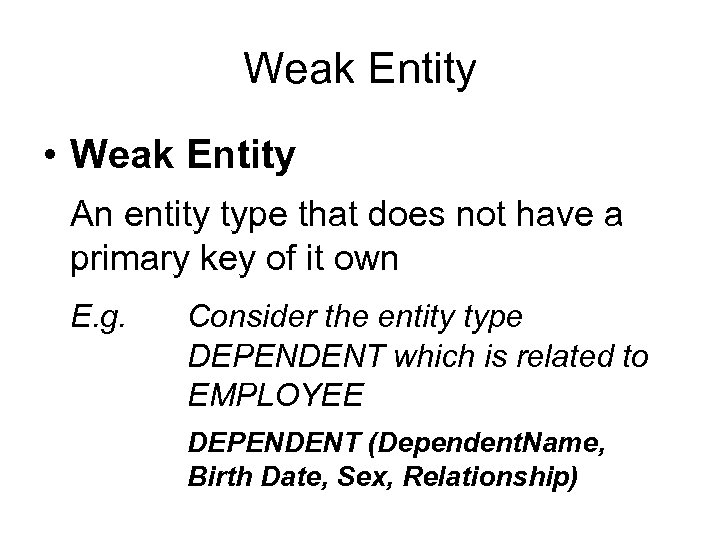 Weak Entity

• Weak Entity

An entity type that does not have a primary key of it own

E.g. Consider the entity type DEPENDENT which is related to EMPLOYEE

DEPENDENT (DependentName, Birth Date, Sex, Relationship)